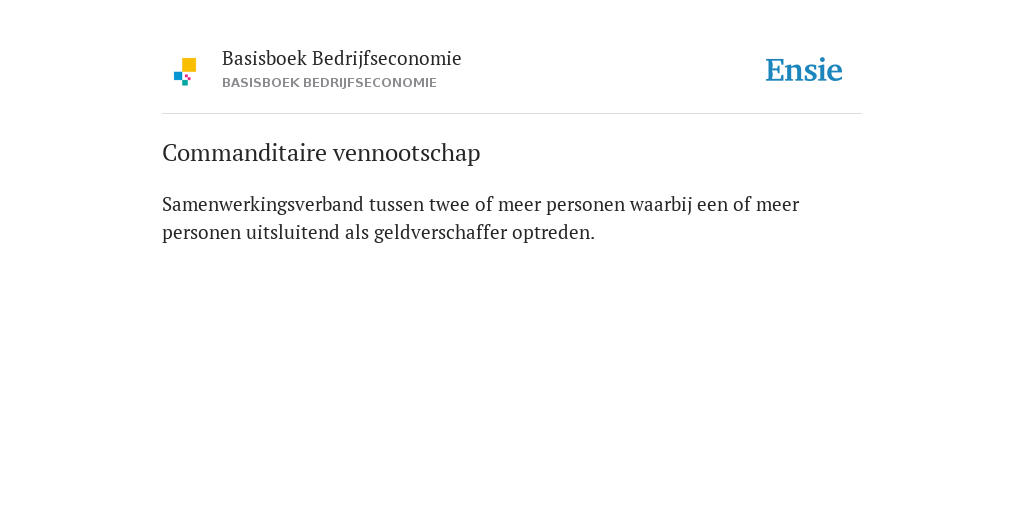 Basisboek Bedrijfseconomie
BASISBOEK BEDRIJFSECONOMIE

Ensie

Commanditaire vennootschap

Samenwerkingsverband tussen twee of meer personen waarbij een of meer personen uitsluitend als geldverschaffer optreden.